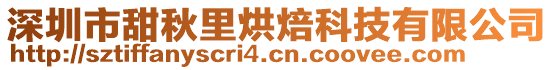 深圳市甜秋里烘焙科技有限公司
http://sztiffanyscri4.cn.coovee.com